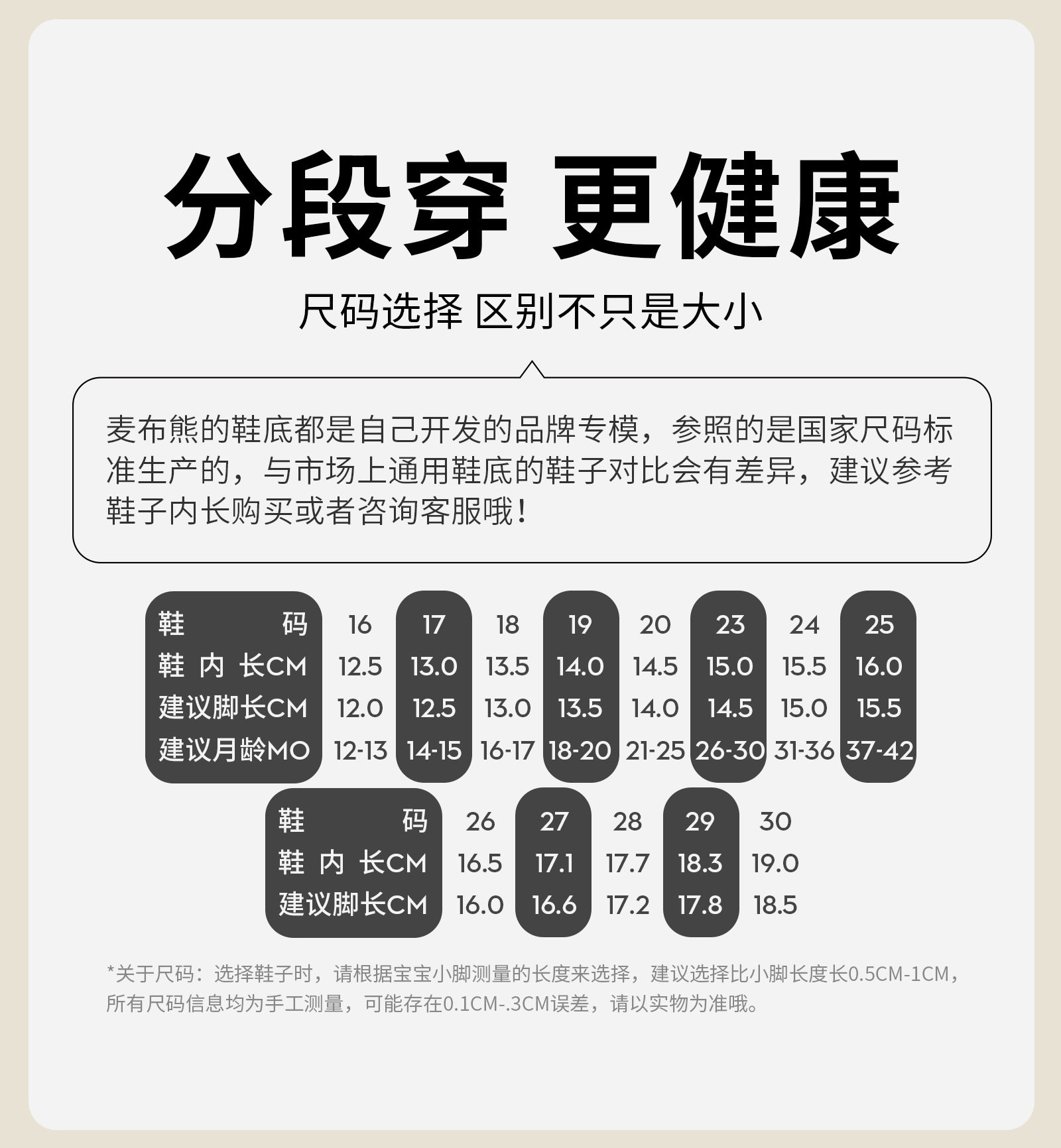 分段穿 更健康

尺码选择 区别不只是大小

麦布熊的鞋底都是自己开发的品牌专模，参照的是国家尺码标准生产的，与市场上通用鞋底的鞋子对比会有差异，建议参考鞋子内长购买或者咨询客服哦！

| 鞋码 | 16 | 17 | 18 | 19 | 20 | 23 | 24 | 25 |
|---|---|---|---|---|---|---|---|---|
| 鞋内长CM | 12.5 | 13.0 | 13.5 | 14.0 | 14.5 | 15.0 | 15.5 | 16.0 |
| 建议脚长CM | 12.0 | 12.5 | 13.0 | 13.5 | 14.0 | 14.5 | 15.0 | 15.5 |
| 建议月龄MO | 12-13 | 14-15 | 16-17 | 18-20 | 21-25 | 26-30 | 31-36 | 37-42 |

| 鞋码 | 26 | 27 | 28 | 29 | 30 |
|---|---|---|---|---|---|
| 鞋内长CM | 16.5 | 17.1 | 17.7 | 18.3 | 19.0 |
| 建议脚长CM | 16.0 | 16.6 | 17.2 | 17.8 | 18.5 |

*关于尺码：选择鞋子时，请根据宝宝小脚测量的长度来选择，建议选择比小脚长度长0.5CM-1CM，所有尺码信息均为手工测量，可能存在0.1CM-.3CM误差，请以实物为准哦。